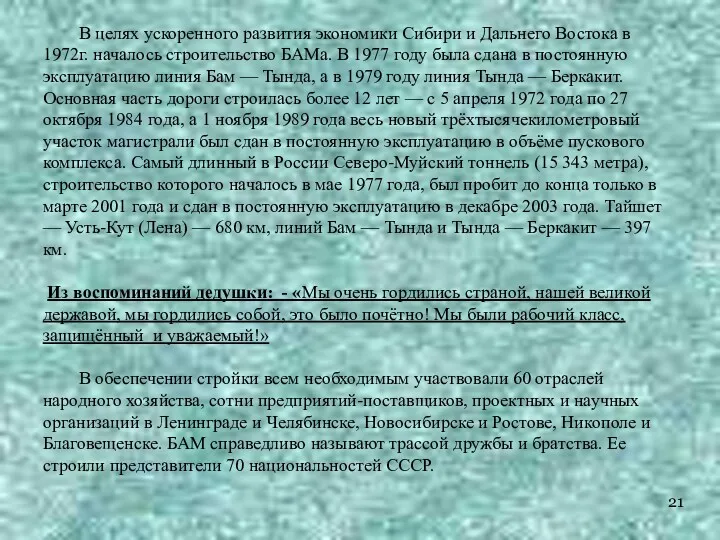 В целях ускоренного развития экономики Сибири и Дальнего Востока в 1972г. началось строительство БАМа. В 1977 году была сдана в постоянную эксплуатацию линия Бам — Тында, а в 1979 году линия Тында — Беркакит. Основная часть дороги строилась более 12 лет — с 5 апреля 1972 года по 27 октября 1984 года, а 1 ноября 1989 года весь новый трёхтысячекилометровый участок магистрали был сдан в постоянную эксплуатацию в объёме пускового комплекса. Самый длинный в России Северо-Муйский тоннель (15 343 метра), строительство которого началось в мае 1977 года, был пробит до конца только в марте 2001 года и сдан в постоянную эксплуатацию в декабре 2003 года. Тайшет — Усть-Кут (Лена) — 680 км, линий Бам — Тында и Тында — Беркакит — 397 км.

Из воспоминаний дедушки: - «Мы очень гордились страной, нашей великой державой, мы гордились собой, это было почётно! Мы были рабочий класс, защищённый и уважаемый!»

В обеспечении стройки всем необходимым участвовали 60 отраслей народного хозяйства, сотни предприятий-поставщиков, проектных и научных организаций в Ленинграде и Челябинске, Новосибирске и Ростове, Никополе и Благовещенске. БАМ справедливо называют трассой дружбы и братства. Ее строили представители 70 национальностей СССР.

21